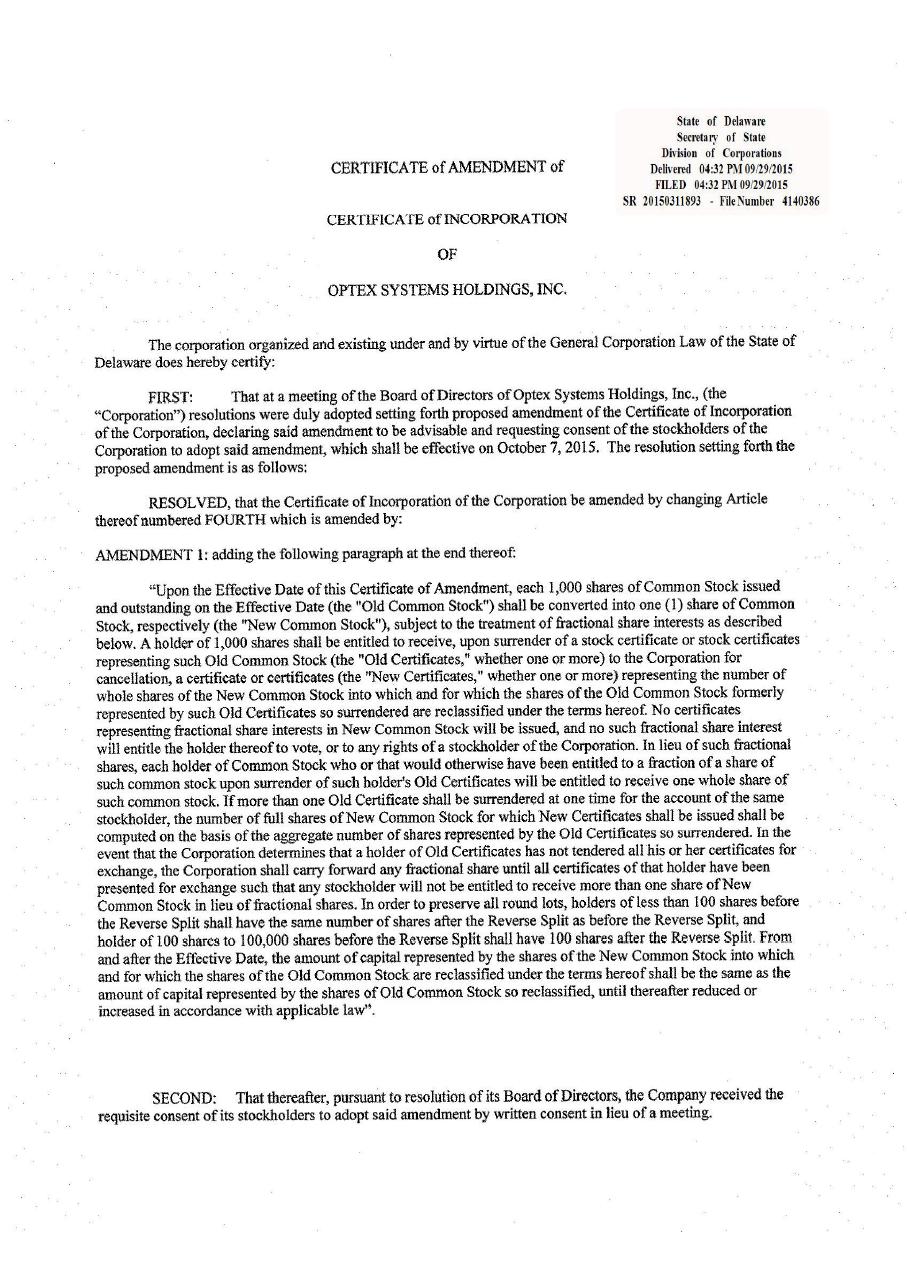 State of Delaware
Secretary of State
Division of Corporations
Delivered 04:32 PM 09/29/2015
FILED 04:32 PM 09/29/2015
SR 20150311893 - File Number 4140386

CERTIFICATE of AMENDMENT of

CERTIFICATE of INCORPORATION

OF

OPTEX SYSTEMS HOLDINGS, INC.

The corporation organized and existing under and by virtue of the General Corporation Law of the State of Delaware does hereby certify:

FIRST: That at a meeting of the Board of Directors of Optex Systems Holdings, Inc., (the "Corporation") resolutions were duly adopted setting forth proposed amendment of the Certificate of Incorporation of the Corporation, declaring said amendment to be advisable and requesting consent of the stockholders of the Corporation to adopt said amendment, which shall be effective on October 7, 2015. The resolution setting forth the proposed amendment is as follows:

RESOLVED, that the Certificate of Incorporation of the Corporation be amended by changing Article thereof numbered FOURTH which is amended by:

AMENDMENT 1: adding the following paragraph at the end thereof:

"Upon the Effective Date of this Certificate of Amendment, each 1,000 shares of Common Stock issued and outstanding on the Effective Date (the "Old Common Stock") shall be converted into one (1) share of Common Stock, respectively (the "New Common Stock"), subject to the treatment of fractional share interests as described below. A holder of 1,000 shares shall be entitled to receive, upon surrender of a stock certificate or stock certificates representing such Old Common Stock (the "Old Certificates," whether one or more) to the Corporation for cancellation, a certificate or certificates (the "New Certificates," whether one or more) representing the number of whole shares of the New Common Stock into which and for which the shares of the Old Common Stock formerly represented by such Old Certificates so surrendered are reclassified under the terms hereof. No certificates representing fractional share interests in New Common Stock will be issued, and no such fractional share interest will entitle the holder thereof to vote, or to any rights of a stockholder of the Corporation. In lieu of such fractional shares, each holder of Common Stock who or that would otherwise have been entitled to a fraction of a share of such common stock upon surrender of such holder's Old Certificates will be entitled to receive one whole share of such common stock. If more than one Old Certificate shall be surrendered at one time for the account of the same stockholder, the number of full shares of New Common Stock for which New Certificates shall be issued shall be computed on the basis of the aggregate number of shares represented by the Old Certificates so surrendered. In the event that the Corporation determines that a holder of Old Certificates has not tendered all his or her certificates for exchange, the Corporation shall carry forward any fractional share until all certificates of that holder have been presented for exchange such that any stockholder will not be entitled to receive more than one share of New Common Stock in lieu of fractional shares. In order to preserve all round lots, holders of less than 100 shares before the Reverse Split shall have the same number of shares after the Reverse Split as before the Reverse Split, and holder of 100 shares to 100,000 shares before the Reverse Split shall have 100 shares after the Reverse Split. From and after the Effective Date, the amount of capital represented by the shares of the New Common Stock into which and for which the shares of the Old Common Stock are reclassified under the terms hereof shall be the same as the amount of capital represented by the shares of Old Common Stock so reclassified, until thereafter reduced or increased in accordance with applicable law".

SECOND: That thereafter, pursuant to resolution of its Board of Directors, the Company received the requisite consent of its stockholders to adopt said amendment by written consent in lieu of a meeting.